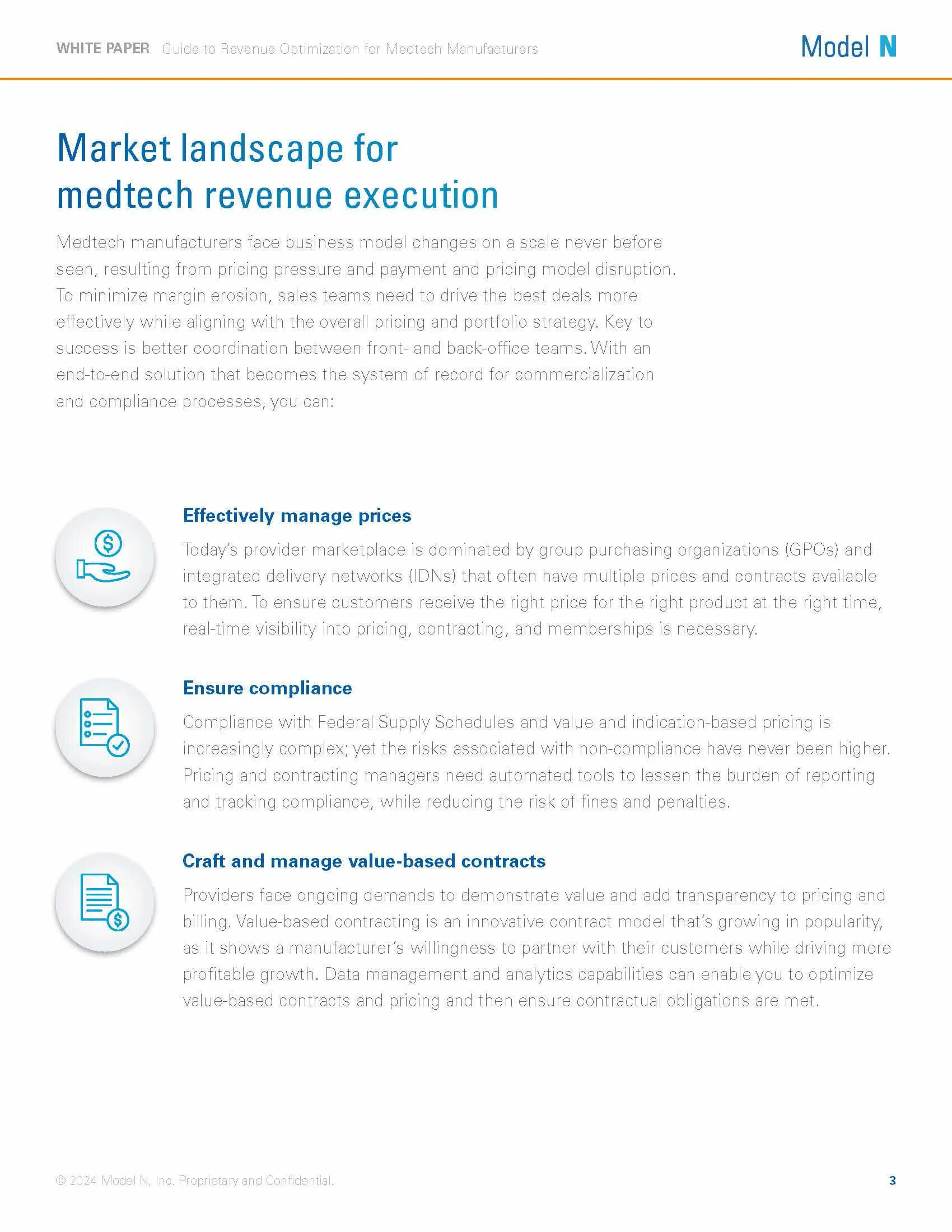 WHITE PAPER Guide to Revenue Optimization for Medtech Manufacturers

Model N

Market landscape for medtech revenue execution

Medtech manufacturers face business model changes on a scale never before seen, resulting from pricing pressure and payment and pricing model disruption. To minimize margin erosion, sales teams need to drive the best deals more effectively while aligning with the overall pricing and portfolio strategy. Key to success is better coordination between front- and back-office teams. With an end-to-end solution that becomes the system of record for commercialization and compliance processes, you can:

Effectively manage prices

Today's provider marketplace is dominated by group purchasing organizations (GPOs) and integrated delivery networks (IDNs) that often have multiple prices and contracts available to them. To ensure customers receive the right price for the right product at the right time, real-time visibility into pricing, contracting, and memberships is necessary.

Ensure compliance

Compliance with Federal Supply Schedules and value and indication-based pricing is increasingly complex; yet the risks associated with non-compliance have never been higher. Pricing and contracting managers need automated tools to lessen the burden of reporting and tracking compliance, while reducing the risk of fines and penalties.

Craft and manage value-based contracts

Providers face ongoing demands to demonstrate value and add transparency to pricing and billing. Value-based contracting is an innovative contract model that's growing in popularity, as it shows a manufacturer's willingness to partner with their customers while driving more profitable growth. Data management and analytics capabilities can enable you to optimize value-based contracts and pricing and then ensure contractual obligations are met.

© 2024 Model N, Inc. Proprietary and Confidential.

3